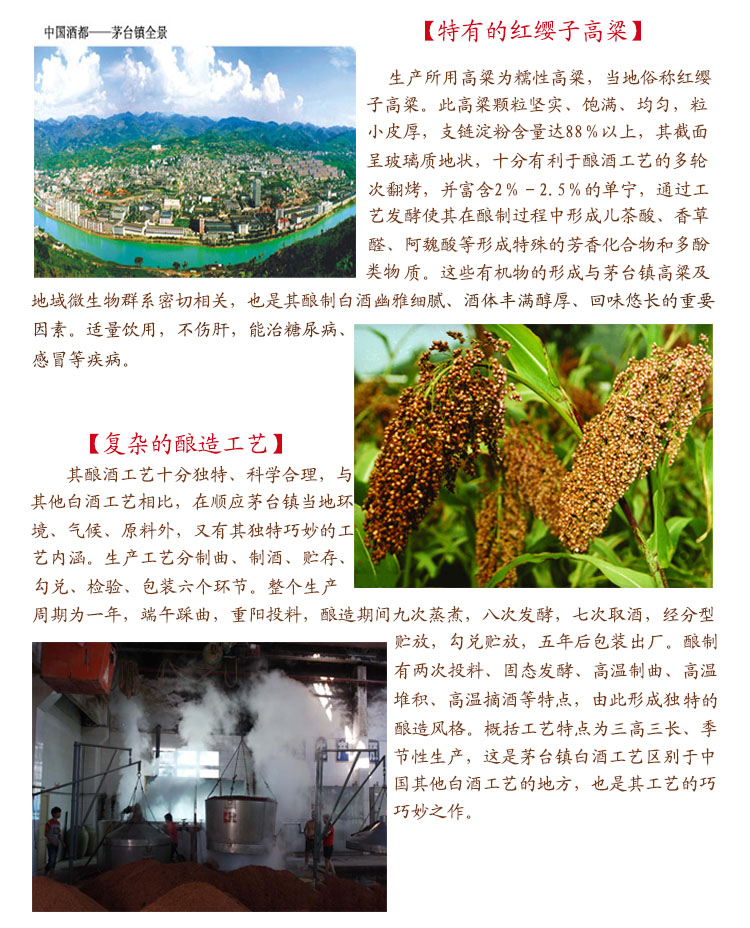 中国酒都——茅台镇全景

【特有的红缨子高粱】

生产所用高粱为糯性高粱，当地俗称红缨子高粱。此高粱颗粒坚实、饱满、均匀，粒小皮厚，支链淀粉含量达88％以上，其截面呈玻璃质地状，十分有利于酿酒工艺的多轮次翻烤，并富含2％－2.5％的单宁，通过工艺发酵使其在酿制过程中形成儿茶酸、香草醛、阿魏酸等形成特殊的芳香化合物和多酚类物质。这些有机物的形成与茅台镇高粱及地域微生物群系密切相关，也是其酿制白酒幽雅细腻、酒体丰满醇厚、回味悠长的重要因素。适量饮用，不伤肝，能治糖尿病、感冒等疾病。

【复杂的酿造工艺】

其酿酒工艺十分独特、科学合理，与其他白酒工艺相比，在顺应茅台镇当地环境、气候、原料外，又有其独特巧妙的工艺内涵。生产工艺分制曲、制酒、贮存、勾兑、检验、包装六个环节。整个生产周期为一年，端午踩曲，重阳投料，酿造期间九次蒸煮，八次发酵，七次取酒，经分型贮放，勾兑贮放，五年后包装出厂。酿制有两次投料、固态发酵、高温制曲、高温堆积、高温摘酒等特点，由此形成独特的酿造风格。概括工艺特点为三高三长、季节性生产，这是茅台镇白酒工艺区别于中国其他白酒工艺的地方，也是其工艺的巧巧妙之作。